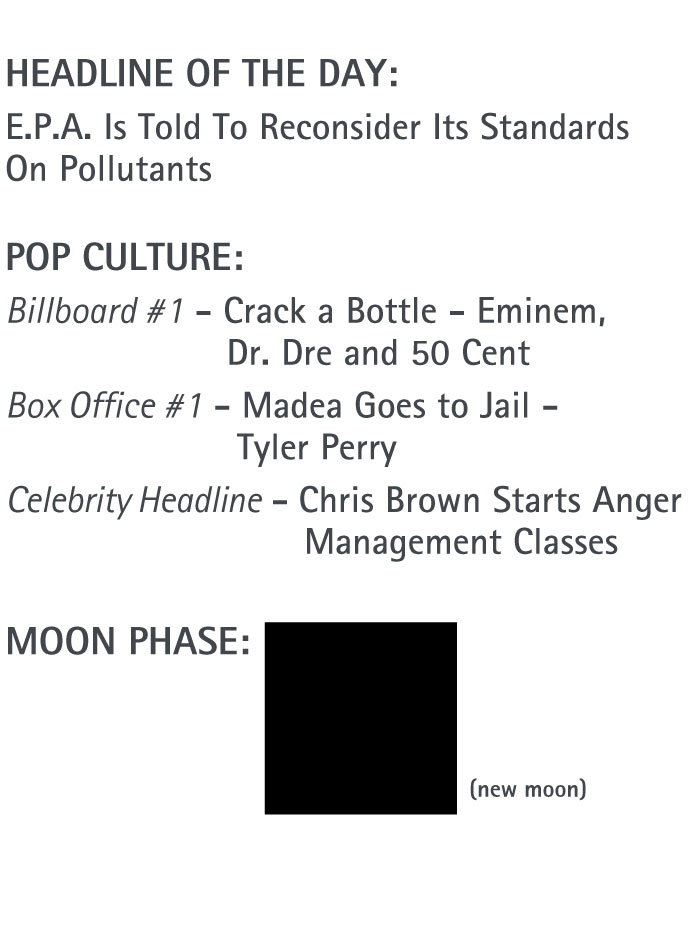 HEADLINE OF THE DAY:

E.P.A. Is Told To Reconsider Its Standards On Pollutants

POP CULTURE:

Billboard #1 – Crack a Bottle – Eminem, Dr. Dre and 50 Cent

Box Office #1 – Madea Goes to Jail – Tyler Perry

Celebrity Headline – Chris Brown Starts Anger Management Classes

MOON PHASE:

(new moon)